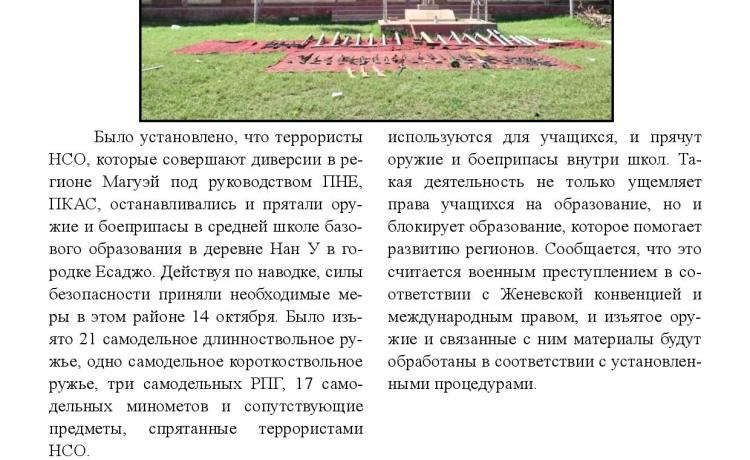 Было установлено, что террористы НСО, которые совершают диверсии в регионе Магуэй под руководством ПНЕ, ПКАС, останавливались и прятали оружие и боеприпасы в средней школе базового образования в деревне Нан У в городке Есаджо. Действуя по наводке, силы безопасности приняли необходимые меры в этом районе 14 октября. Было изъято 21 самодельное длинноствольное ружье, одно самодельное короткоствольное ружье, три самодельных РПГ, 17 самодельных минометов и сопутствующие предметы, спрятанные террористами НСО.

используются для учащихся, и прячут оружие и боеприпасы внутри школ. Такая деятельность не только ущемляет права учащихся на образование, но и блокирует образование, которое помогает развитию регионов. Сообщается, что это считается военным преступлением в соответствии с Женевской конвенцией и международным правом, и изъятое оружие и связанные с ним материалы будут обработаны в соответствии с установленными процедурами.